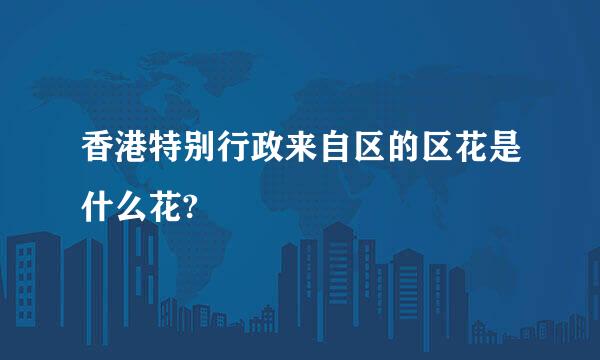 香港特别行政来自区的区花是什么花?